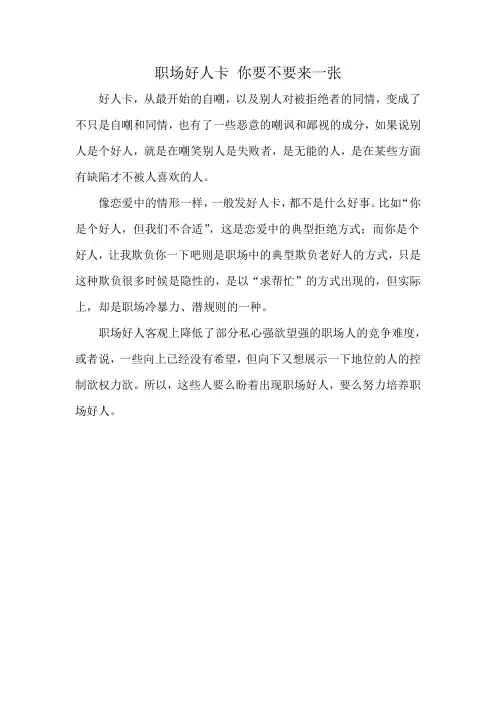 职场好人卡 你要不要来一张

好人卡，从最开始的自嘲，以及别人对被拒绝者的同情，变成了不只是自嘲和同情，也有了一些恶意的嘲讽和鄙视的成分，如果说别人是个好人，就是在嘲笑别人是失败者，是无能的人，是在某些方面有缺陷才不被人喜欢的人。

像恋爱中的情形一样，一般发好人卡，都不是什么好事。比如“你是个好人，但我们不合适”，这是恋爱中的典型拒绝方式；而你是个好人，让我欺负你一下吧则是职场中的典型欺负老好人的方式，只是这种欺负很多时候是隐性的，是以“求帮忙”的方式出现的，但实际上，却是职场冷暴力、潜规则的一种。

职场好人客观上降低了部分私心强欲望强的职场人的竞争难度，或者说，一些向上已经没有希望，但向下又想展示一下地位的人的控制欲权力欲。所以，这些人要么盼着出现职场好人，要么努力培养职场好人。